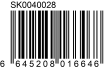 SK0040028

6 645208 016646